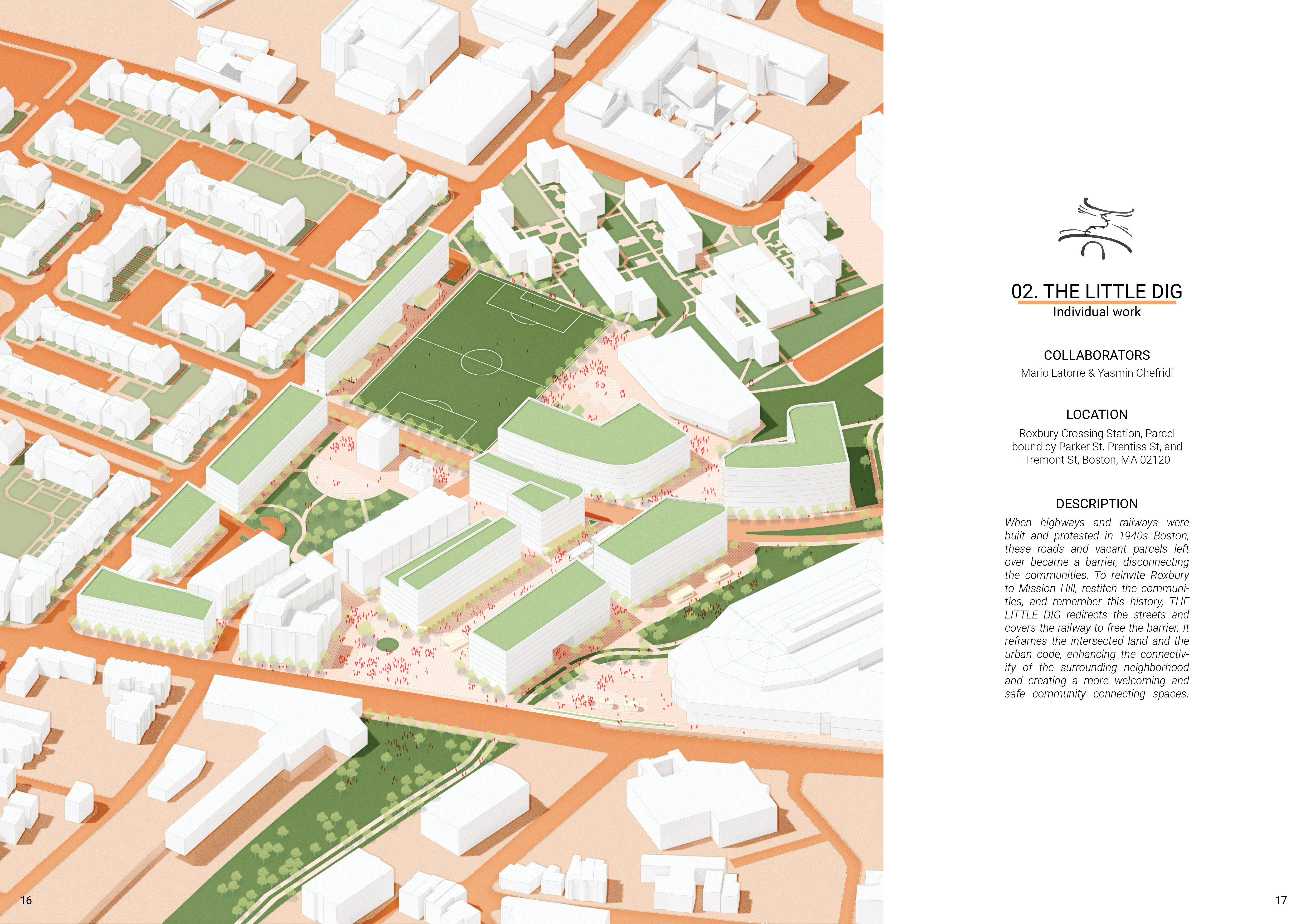 02. THE LITTLE DIG
Individual work

COLLABORATORS
Mario Latorre & Yasmin Chefridi

LOCATION
Roxbury Crossing Station, Parcel bound by Parker St. Prentiss St, and Tremont St, Boston, MA 02120

DESCRIPTION
When highways and railways were built and protested in 1940s Boston, these roads and vacant parcels left over became a barrier, disconnecting the communities. To reinvite Roxbury to Mission Hill, restitch the communities, and remember this history, THE LITTLE DIG redirects the streets and covers the railway to free the barrier. It reframes the intersected land and the urban code, enhancing the connectivity of the surrounding neighborhood and creating a more welcoming and safe community connecting spaces.

16

17